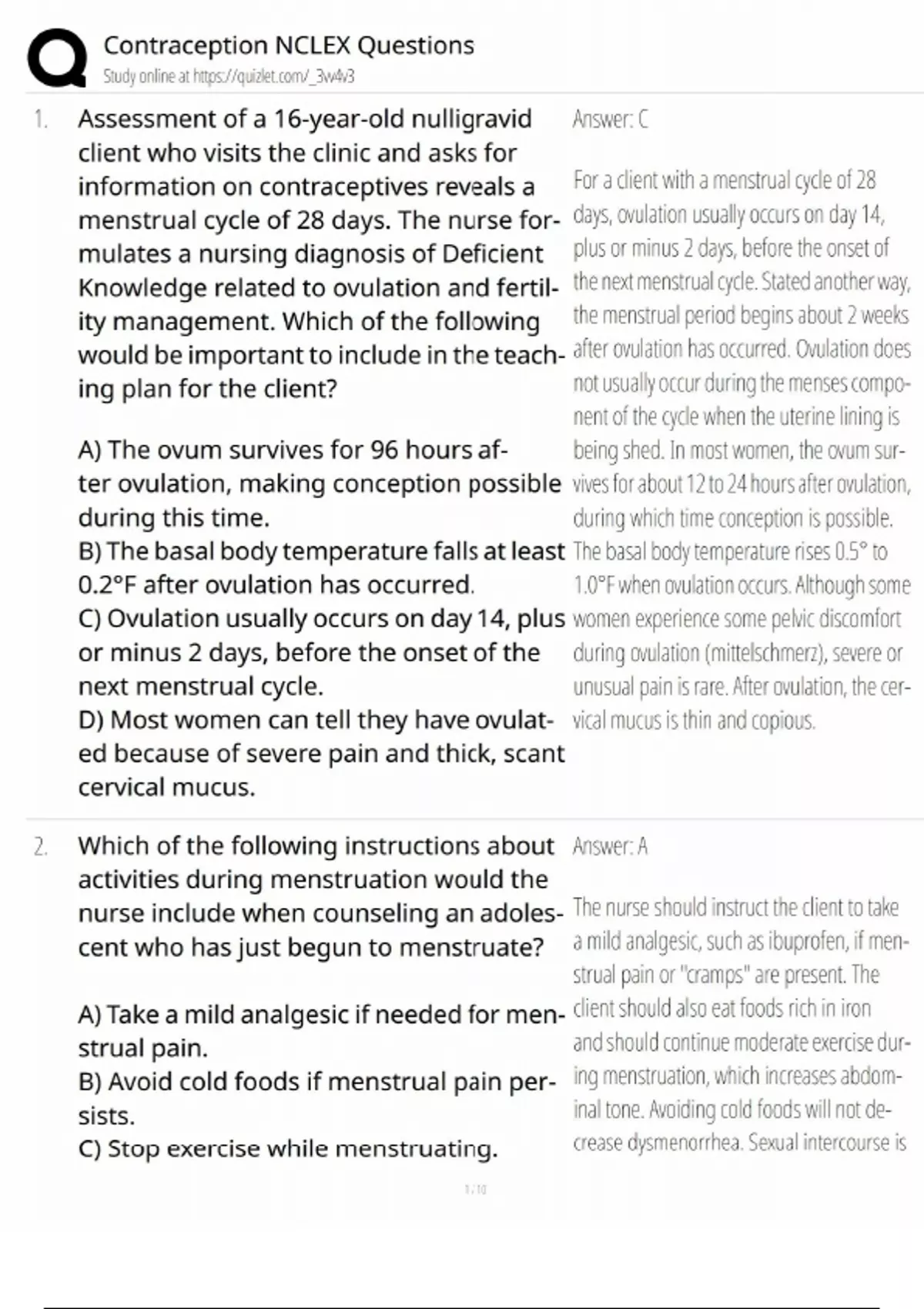 Contraception NCLEX Questions
Study online at https://quizlet.com/_3w4v3

1. Assessment of a 16-year-old nulligravid client who visits the clinic and asks for information on contraceptives reveals a menstrual cycle of 28 days. The nurse formulates a nursing diagnosis of Deficient Knowledge related to ovulation and fertility management. Which of the following would be important to include in the teaching plan for the client?

A) The ovum survives for 96 hours after ovulation, making conception possible during this time.
B) The basal body temperature falls at least 0.2°F after ovulation has occurred.
C) Ovulation usually occurs on day 14, plus or minus 2 days, before the onset of the next menstrual cycle.
D) Most women can tell they have ovulated because of severe pain and thick, scant cervical mucus.

Answer: C

For a client with a menstrual cycle of 28 days, ovulation usually occurs on day 14, plus or minus 2 days, before the onset of the next menstrual cycle. Stated another way, the menstrual period begins about 2 weeks after ovulation has occurred. Ovulation does not usually occur during the menses component of the cycle when the uterine lining is being shed. In most women, the ovum survives for about 12 to 24 hours after ovulation, during which time conception is possible. The basal body temperature rises 0.5° to 1.0°F when ovulation occurs. Although some women experience some pelvic discomfort during ovulation (mittelschmerz), severe or unusual pain is rare. After ovulation, the cervical mucus is thin and copious.

2. Which of the following instructions about activities during menstruation would the nurse include when counseling an adolescent who has just begun to menstruate?

A) Take a mild analgesic if needed for menstrual pain.
B) Avoid cold foods if menstrual pain persists.
C) Stop exercise while menstruating.

Answer: A

The nurse should instruct the client to take a mild analgesic, such as ibuprofen, if menstrual pain or "cramps" are present. The client should also eat foods rich in iron and should continue moderate exercise during menstruation, which increases abdominal tone. Avoiding cold foods will not decrease dysmenorrhea. Sexual intercourse is

1 / 10